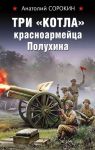 Анатолий СОРОКИН

ТРИ «КОТЛА» красноармейца Полухина